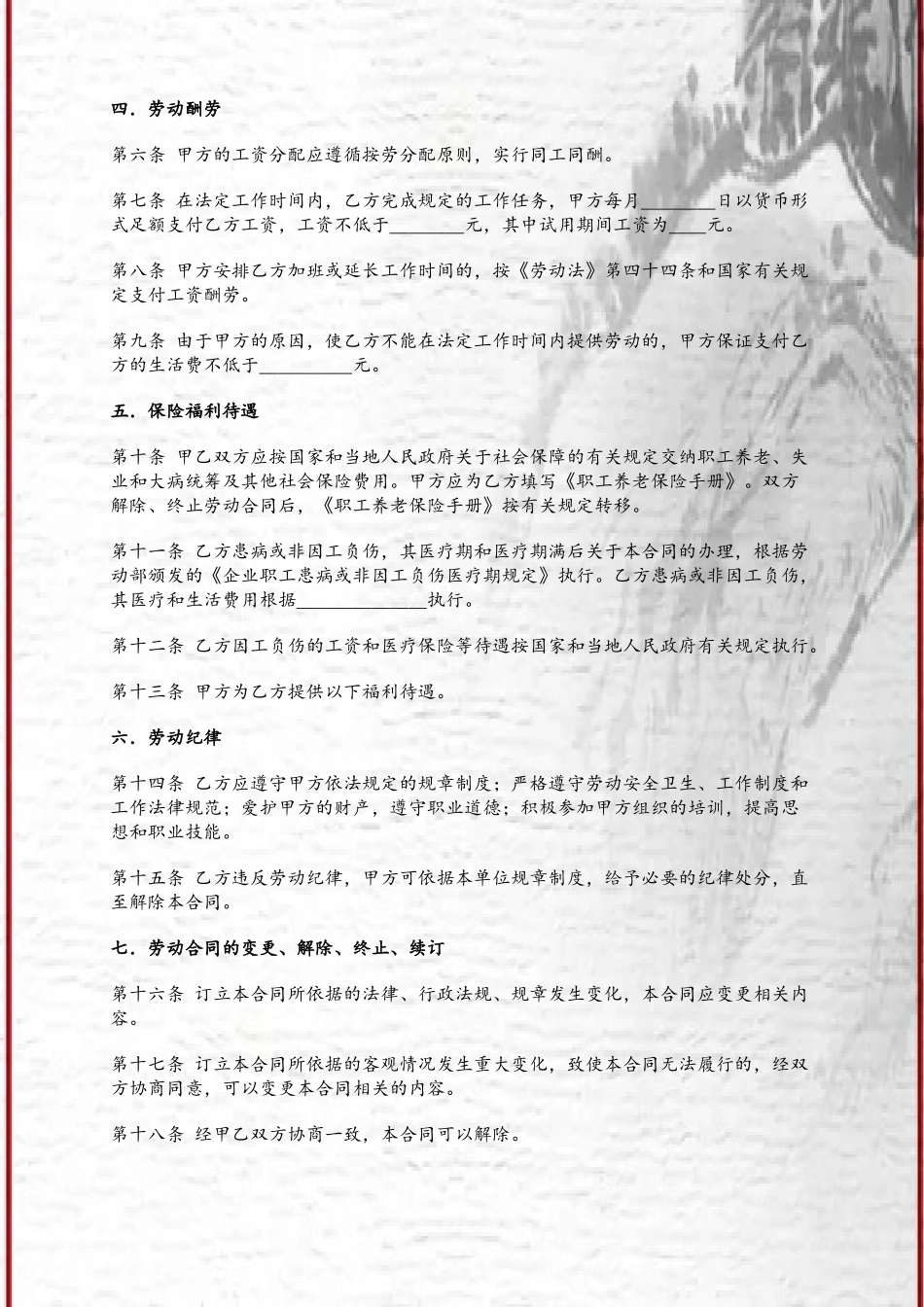 四．劳动酬劳

第六条 甲方的工资分配应遵循按劳分配原则，实行同工同酬。

第七条 在法定工作时间内，乙方完成规定的工作任务，甲方每月________日以货币形式足额支付乙方工资，工资不低于________元，其中试用期间工资为____元。

第八条 甲方安排乙方加班或延长工作时间的，按《劳动法》第四十四条和国家有关规定支付工资酬劳。

第九条 由于甲方的原因，使乙方不能在法定工作时间内提供劳动的，甲方保证支付乙方的生活费不低于__________元。

五．保险福利待遇

第十条 甲乙双方应按国家和当地人民政府关于社会保障的有关规定交纳职工养老、失业和大病统筹及其他社会保险费用。甲方应为乙方填写《职工养老保险手册》。双方解除、终止劳动合同后，《职工养老保险手册》按有关规定转移。

第十一条 乙方患病或非因工负伤，其医疗期和医疗期满后关于本合同的办理，根据劳动部颁发的《企业职工患病或非因工负伤医疗期规定》执行。乙方患病或非因工负伤，其医疗和生活费用根据______________执行。

第十二条 乙方因工负伤的工资和医疗保险等待遇按国家和当地人民政府有关规定执行。

第十三条 甲方为乙方提供以下福利待遇。

六．劳动纪律

第十四条 乙方应遵守甲方依法规定的规章制度；严格遵守劳动安全卫生、工作制度和工作法律规范；爱护甲方的财产，遵守职业道德；积极参加甲方组织的培训，提高思想和职业技能。

第十五条 乙方违反劳动纪律，甲方可依据本单位规章制度，给予必要的纪律处分，直至解除本合同。

七．劳动合同的变更、解除、终止、续订

第十六条 订立本合同所依据的法律、行政法规、规章发生变化，本合同应变更相关内容。

第十七条 订立本合同所依据的客观情况发生重大变化，致使本合同无法履行的，经双方协商同意，可以变更本合同相关的内容。

第十八条 经甲乙双方协商一致，本合同可以解除。